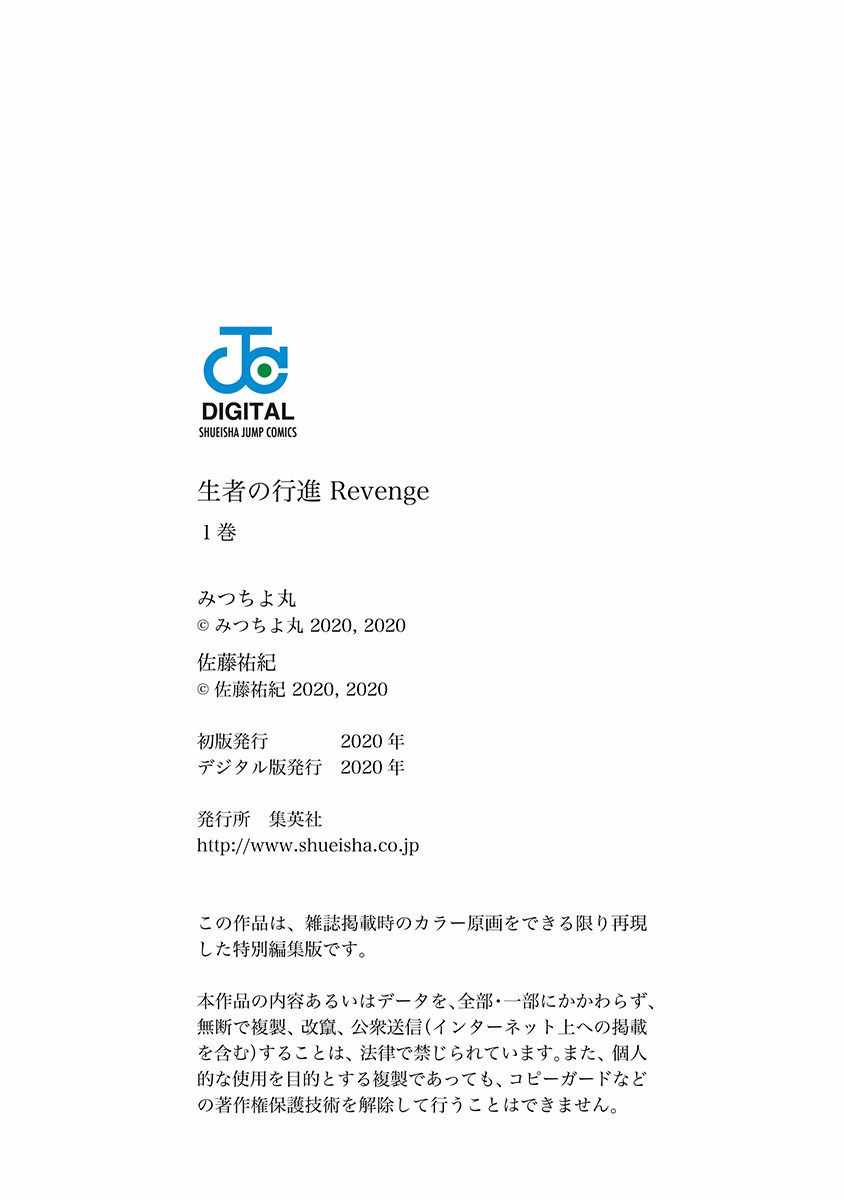 DIGITAL
SHUEISHA JUMP COMICS

生者の行進 Revenge
1巻

みつちよ丸
© みつちよ丸 2020, 2020

佐藤祐紀
© 佐藤祐紀 2020, 2020

初版発行 2020年
デジタル版発行 2020年

発行所 集英社
http://www.shueisha.co.jp

この作品は、雑誌掲載時のカラー原画をできる限り再現した特別編集版です。

本作品の内容あるいはデータを、全部・一部にかかわらず、無断で複製、改竄、公衆送信(インターネット上への掲載を含む)することは、法律で禁じられています。また、個人的な使用を目的とする複製であっても、コピーガードなどの著作権保護技術を解除して行うことはできません。